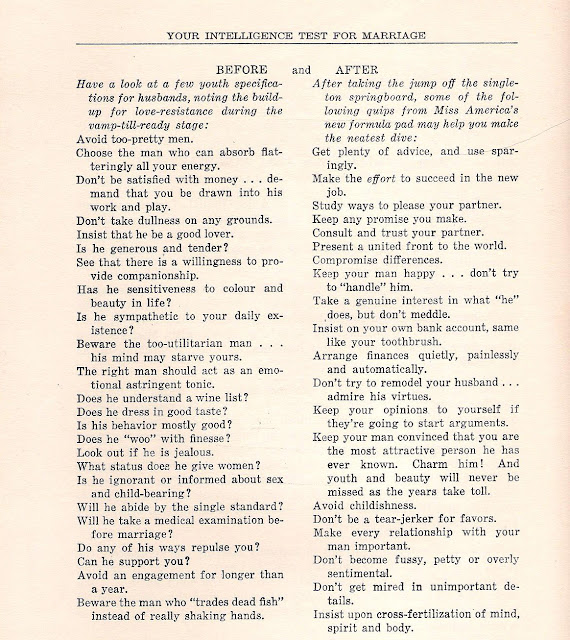 YOUR INTELLIGENCE TEST FOR MARRIAGE

BEFORE and AFTER

Have a look at a few youth specifications for husbands, noting the build-up for love-resistance during the vamp-till-ready stage:

Avoid too-pretty men.

Choose the man who can absorb flatteringly all your energy.

Don't be satisfied with money . . . demand that you be drawn into his work and play.

Don't take dullness on any grounds.

Insist that he be a good lover.

Is he generous and tender?

See that there is a willingness to provide companionship.

Has he sensitiveness to colour and beauty in life?

Is he sympathetic to your daily existence?

Beware the too-utilitarian man . . . his mind may starve yours.

The right man should act as an emotional astringent tonic.

Does he understand a wine list?

Does he dress in good taste?

Is his behavior mostly good?

Does he "woo" with finesse?

Look out if he is jealous.

What status does he give women?

Is he ignorant or informed about sex and child-bearing?

Will he abide by the single standard?

Will he take a medical examination before marriage?

Do any of his ways repulse you?

Can he support you?

Avoid an engagement for longer than a year.

Beware the man who "trades dead fish" instead of really shaking hands.

After taking the jump off the singleton springboard, some of the following quips from Miss America's new formula pad may help you make the neatest dive:

Get plenty of advice, and use sparingly.

Make the effort to succeed in the new job.

Study ways to please your partner.

Keep any promise you make.

Consult and trust your partner.

Present a united front to the world.

Compromise differences.

Keep your man happy . . . don't try to "handle" him.

Take a genuine interest in what "he" does, but don't meddle.

Insist on your own bank account, same like your toothbrush.

Arrange finances quietly, painlessly and automatically.

Don't try to remodel your husband . . . admire his virtues.

Keep your opinions to yourself if they're going to start arguments.

Keep your man convinced that you are the most attractive person he has ever known. Charm him! And youth and beauty will never be missed as the years take toll.

Avoid childishness.

Don't be a tear-jerker for favors.

Make every relationship with your man important.

Don't become fussy, petty or overly sentimental.

Don't get mired in unimportant details.

Insist upon cross-fertilization of mind, spirit and body.